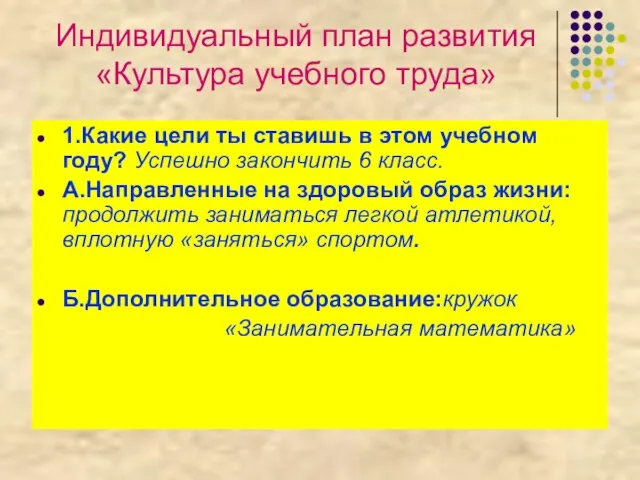 Индивидуальный план развития «Культура учебного труда»

1.Какие цели ты ставишь в этом учебном году? Успешно закончить 6 класс.

А.Направленные на здоровый образ жизни: продолжить заниматься легкой атлетикой, вплотную «заняться» спортом.

Б.Дополнительное образование:кружок «Занимательная математика»